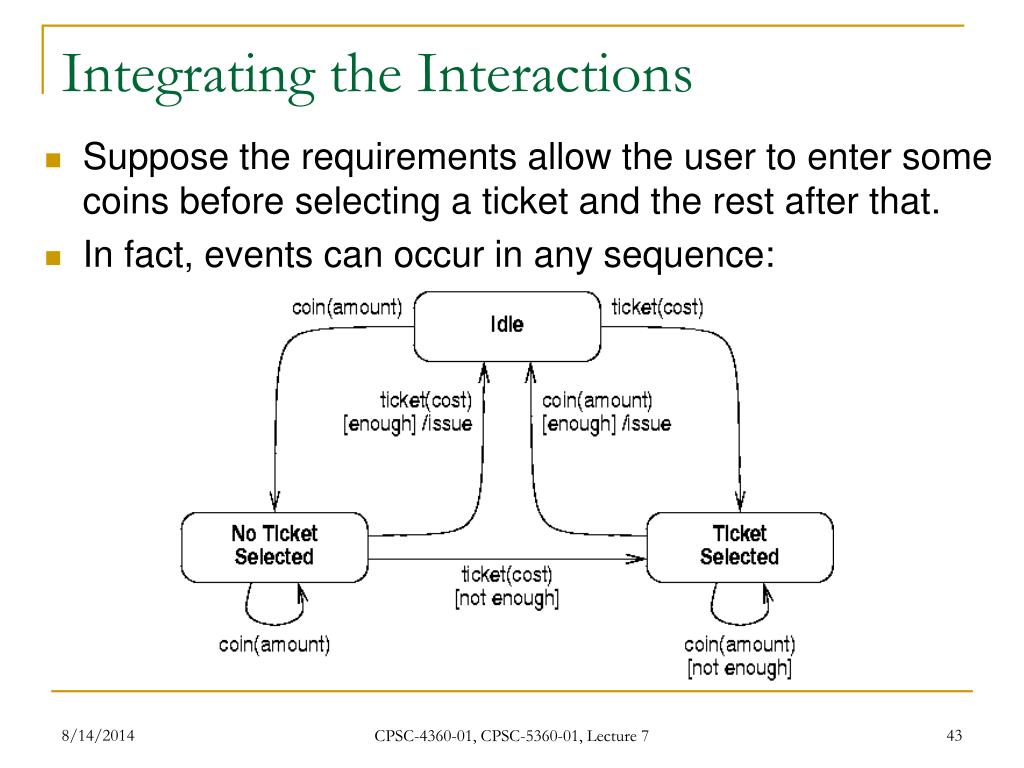 Integrating the Interactions

Suppose the requirements allow the user to enter some coins before selecting a ticket and the rest after that.

In fact, events can occur in any sequence:

coin(amount)

Idle

ticket(cost)

ticket(cost) [enough] /issue

coin(amount) [enough] /issue

No Ticket Selected

Ticket Selected

ticket(cost) [not enough]

coin(amount)

coin(amount) [not enough]

8/14/2014

CPSC-4360-01, CPSC-5360-01, Lecture 7

43